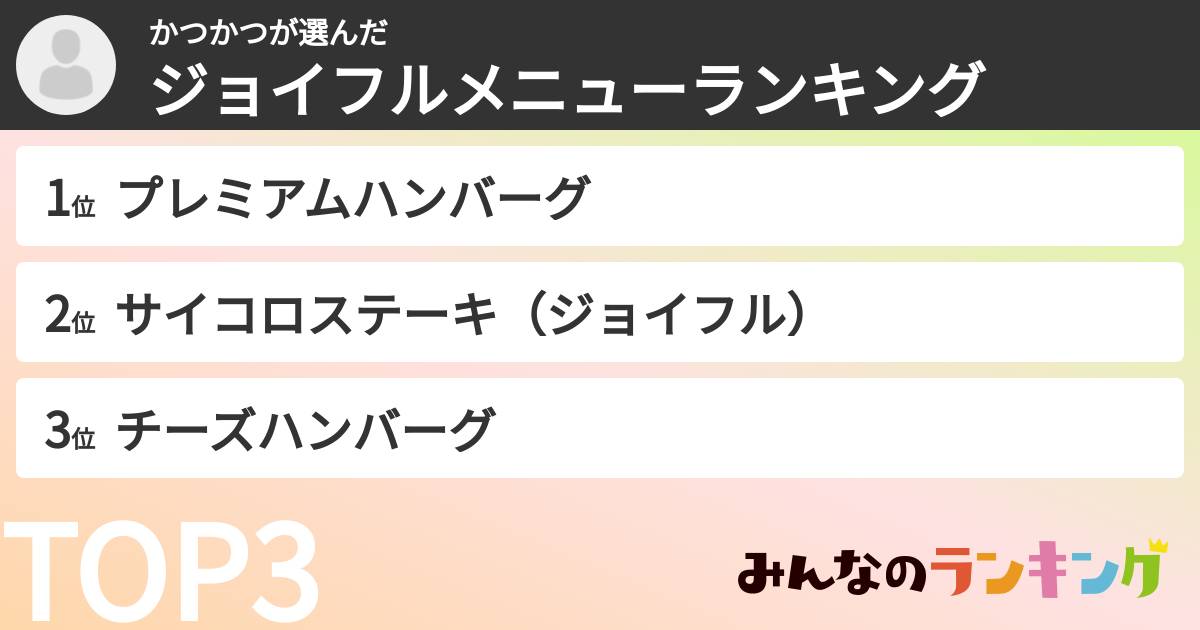 かつかつが選んだ
ジョイフルメニューランキング

1位 プレミアムハンバーグ

2位 サイコロステーキ（ジョイフル）

3位 チーズハンバーグ

TOP3

みんなのランキング